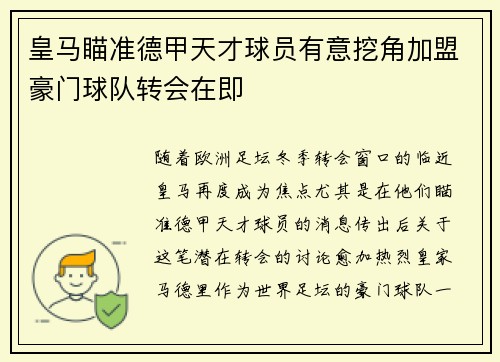 皇马瞄准德甲天才球员有意挖角加盟豪门球队转会在即

随着欧洲足坛冬季转会窗口的临近皇马再度成为焦点尤其是在他们瞄准德甲天才球员的消息传出后关于这笔潜在转会的讨论愈加热烈皇家马德里作为世界足坛的豪门球队一